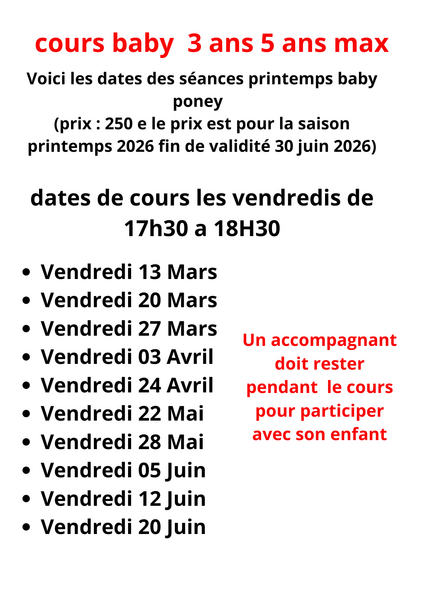 cours baby 3 ans 5 ans max

Voici les dates des séances printemps baby poney (prix : 250 e le prix est pour la saison printemps 2026 fin de validité 30 juin 2026)

dates de cours les vendredis de 17h30 a 18H30

• Vendredi 13 Mars
• Vendredi 20 Mars
• Vendredi 27 Mars
• Vendredi 03 Avril
• Vendredi 24 Avril
• Vendredi 22 Mai
• Vendredi 28 Mai
• Vendredi 05 Juin
• Vendredi 12 Juin
• Vendredi 20 Juin

Un accompagnant doit rester pendant le cours pour participer avec son enfant